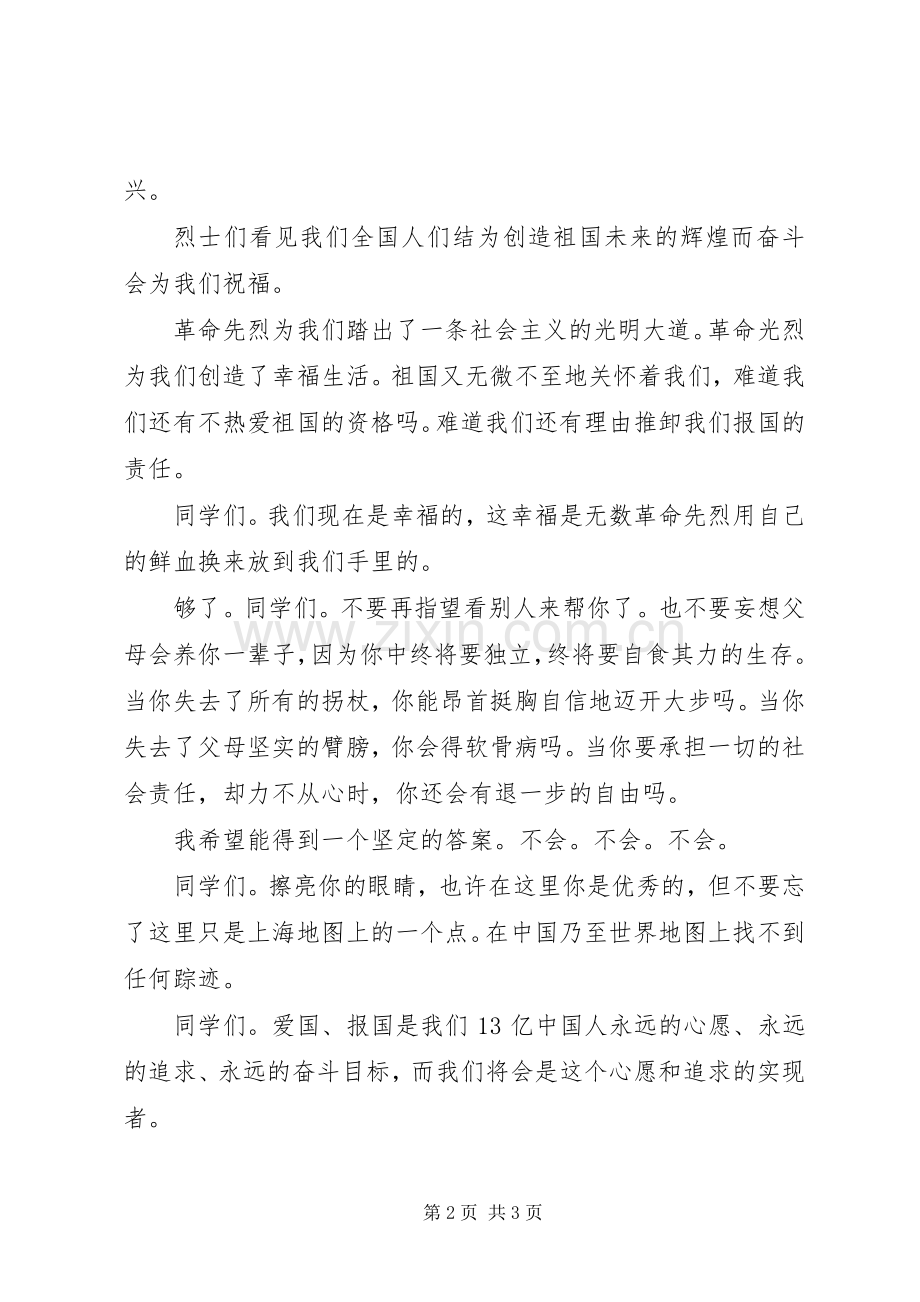 兴。

烈士们看见我们全国人们结为创造祖国未来的辉煌而奋斗会为我们祝福。

革命先烈为我们踏出了一条社会主义的光明大道。革命光烈为我们创造了幸福生活。祖国又无微不至地关怀着我们，难道我们还有不热爱祖国的资格吗。难道我们还有理由推卸我们报国的责任。

同学们。我们现在是幸福的，这幸福是无数革命先烈用自己的鲜血换来放到我们手里的。

够了。同学们。不要再指望看别人来帮你了。也不要妄想父母会养你一辈子，因为你中终将要独立，终将要自食其力的生存。当你失去了所有的拐杖，你能昂首挺胸自信地迈开大步吗。当你失去了父母坚实的臂膀，你会得软骨病吗。当你要承担一切的社会责任，却力不从心时，你还会有退一步的自由吗。

我希望能得到一个坚定的答案。不会。不会。不会。

同学们。擦亮你的眼睛，也许在这里你是优秀的，但不要忘了这里只是上海地图上的一个点。在中国乃至世界地图上找不到任何踪迹。

同学们。爱国、报国是我们13亿中国人永远的心愿、永远的追求、永远的奋斗目标，而我们将会是这个心愿和追求的实现者。

第2页 共3页

www.zixin.com.cn